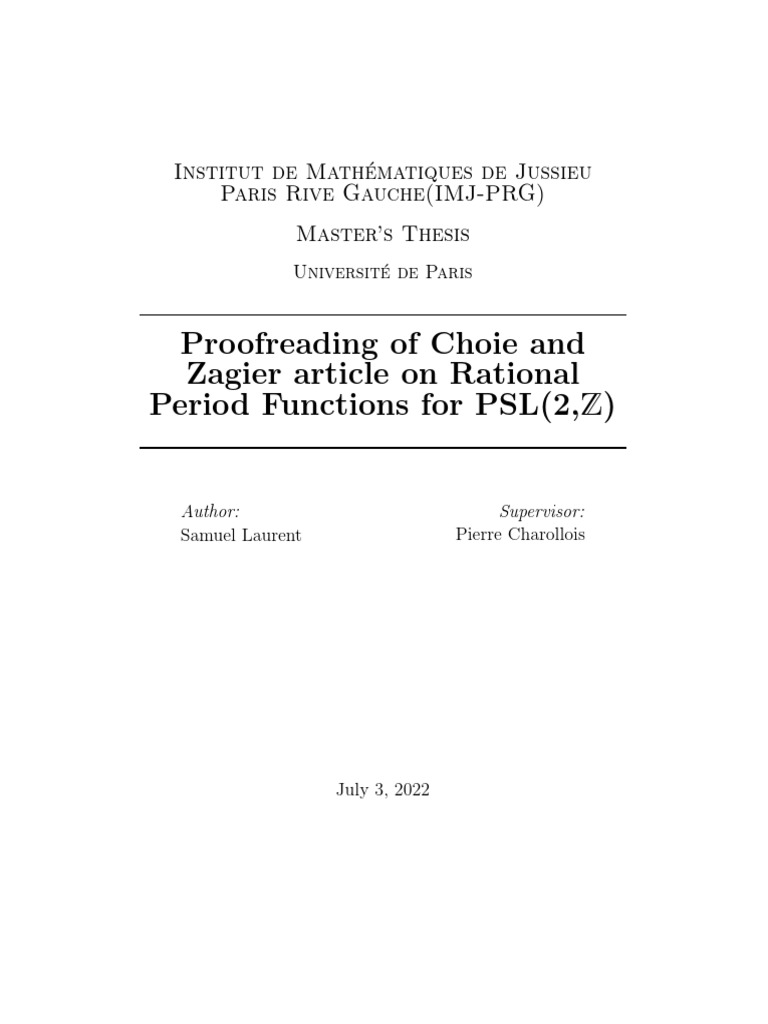 Institut de Mathématiques de Jussieu Paris Rive Gauche(IMJ-PRG)

Master's Thesis

Université de Paris

Proofreading of Choie and Zagier article on Rational Period Functions for PSL(2,$\mathbb{Z}$)

Author:
Samuel Laurent

Supervisor:
Pierre Charollois

July 3, 2022